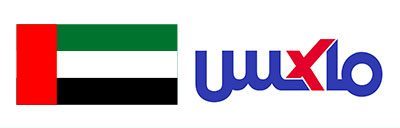 ماكس